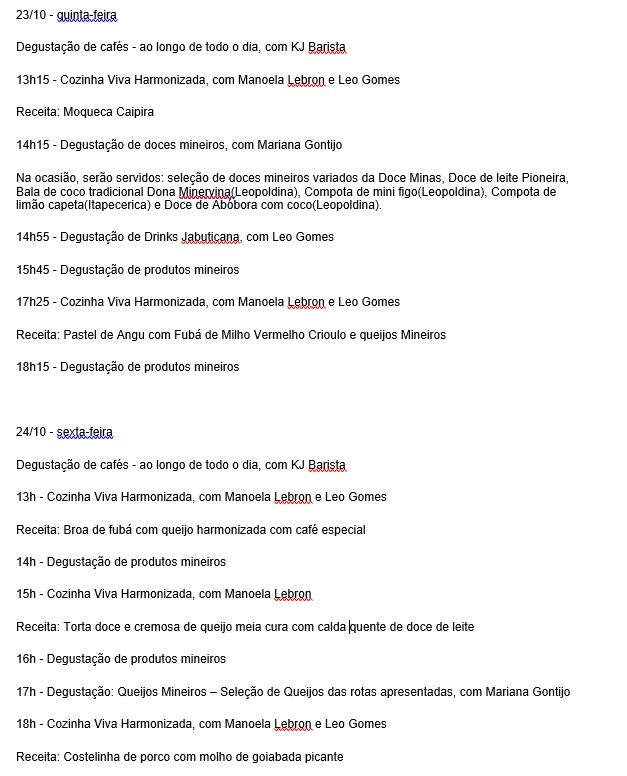 23/10 - quinta-feira

Degustação de cafés - ao longo de todo o dia, com KJ Barista

13h15 - Cozinha Viva Harmonizada, com Manoela Lebron e Leo Gomes

Receita: Moqueca Caipira

14h15 - Degustação de doces mineiros, com Mariana Gontijo

Na ocasião, serão servidos: seleção de doces mineiros variados da Doce Minas, Doce de leite Pioneira, Bala de coco tradicional Dona Minervina(Leopoldina), Compota de mini figo(Leopoldina), Compota de limão capeta(Itapecerica) e Doce de Abóbora com coco(Leopoldina).

14h55 - Degustação de Drinks Jabuticana, com Leo Gomes

15h45 - Degustação de produtos mineiros

17h25 - Cozinha Viva Harmonizada, com Manoela Lebron e Leo Gomes

Receita: Pastel de Angu com Fubá de Milho Vermelho Crioulo e queijos Mineiros

18h15 - Degustação de produtos mineiros

24/10 - sexta-feira

Degustação de cafés - ao longo de todo o dia, com KJ Barista

13h - Cozinha Viva Harmonizada, com Manoela Lebron e Leo Gomes

Receita: Broa de fubá com queijo harmonizada com café especial

14h - Degustação de produtos mineiros

15h - Cozinha Viva Harmonizada, com Manoela Lebron

Receita: Torta doce e cremosa de queijo meia cura com calda quente de doce de leite

16h - Degustação de produtos mineiros

17h - Degustação: Queijos Mineiros – Seleção de Queijos das rotas apresentadas, com Mariana Gontijo

18h - Cozinha Viva Harmonizada, com Manoela Lebron e Leo Gomes

Receita: Costelinha de porco com molho de goiabada picante